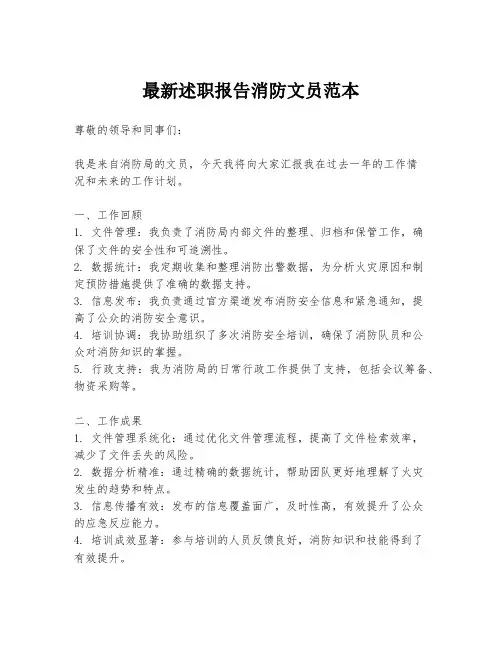 最新述职报告消防文员范本

尊敬的领导和同事们：

我是来自消防局的文员，今天我将向大家汇报我在过去一年的工作情况和未来的工作计划。

一、工作回顾
1. 文件管理：我负责了消防局内部文件的整理、归档和保管工作，确保了文件的安全性和可追溯性。
2. 数据统计：我定期收集和整理消防出警数据，为分析火灾原因和制定预防措施提供了准确的数据支持。
3. 信息发布：我负责通过官方渠道发布消防安全信息和紧急通知，提高了公众的消防安全意识。
4. 培训协调：我协助组织了多次消防安全培训，确保了消防队员和公众对消防知识的掌握。
5. 行政支持：我为消防局的日常行政工作提供了支持，包括会议筹备、物资采购等。

二、工作成果
1. 文件管理系统化：通过优化文件管理流程，提高了文件检索效率，减少了文件丢失的风险。
2. 数据分析精准：通过精确的数据统计，帮助团队更好地理解了火灾发生的趋势和特点。
3. 信息传播有效：发布的信息覆盖面广，及时性高，有效提升了公众的应急反应能力。
4. 培训成效显著：参与培训的人员反馈良好，消防知识和技能得到了有效提升。